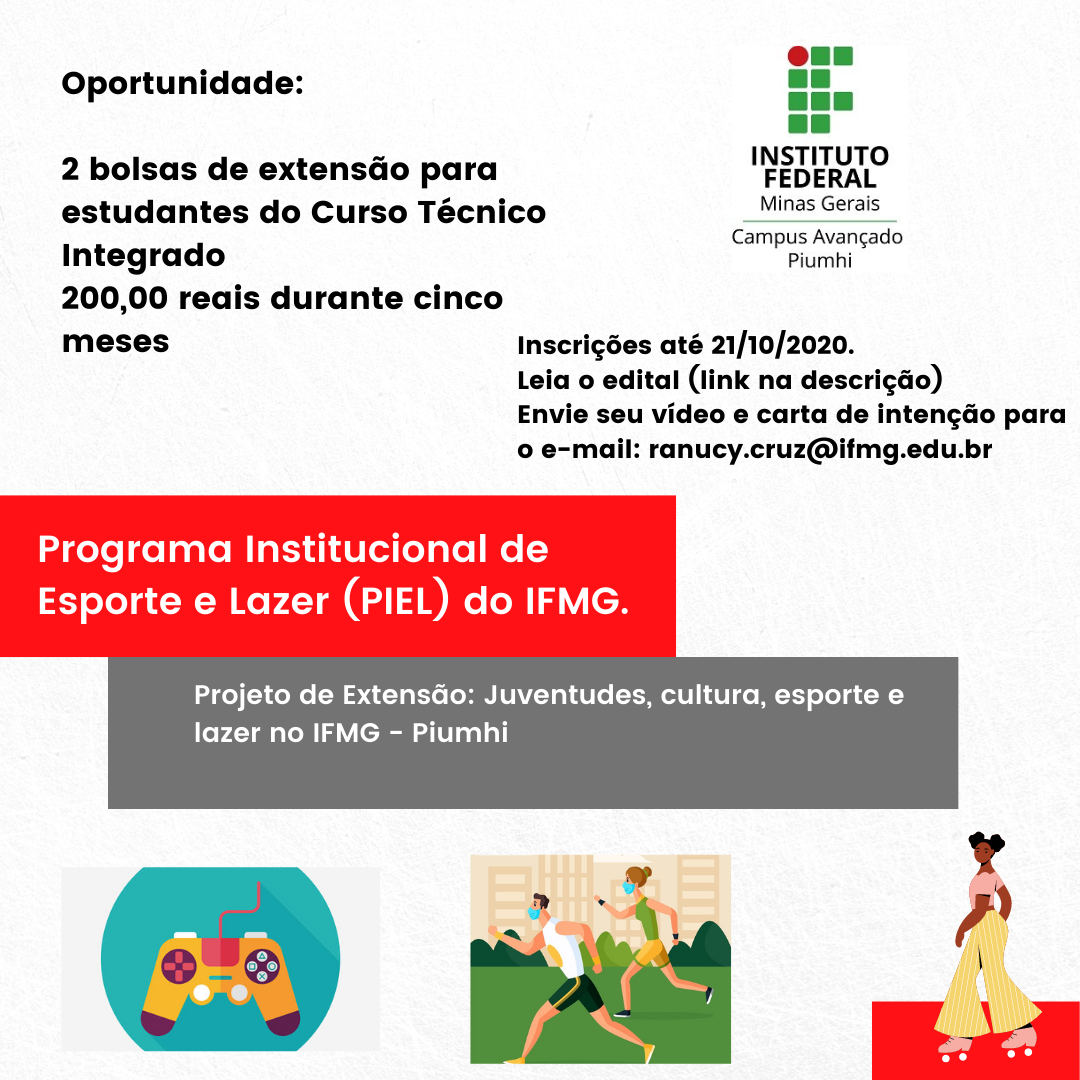 Oportunidade:

2 bolsas de extensão para estudantes do Curso Técnico Integrado
200,00 reais durante cinco meses

INSTITUTO
FEDERAL
Minas Gerais
Campus Avançado
Piumhi

Inscrições até 21/10/2020.
Leia o edital (link na descrição)
Envie seu vídeo e carta de intenção para o e-mail: ranucy.cruz@ifmg.edu.br

Programa Institucional de Esporte e Lazer (PIEL) do IFMG.

Projeto de Extensão: Juventudes, cultura, esporte e lazer no IFMG - Piumhi